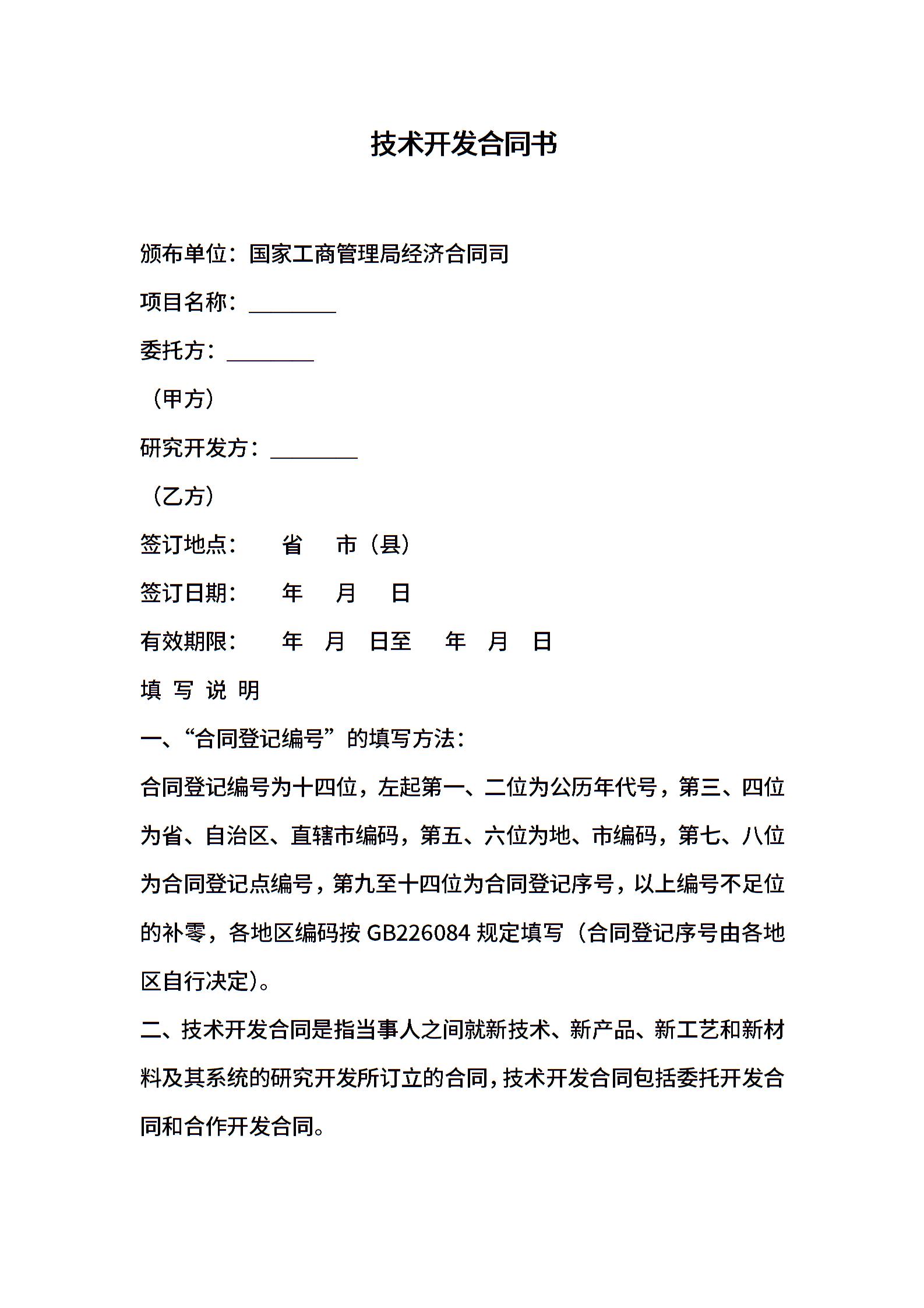 技术开发合同书

颁布单位：国家工商管理局经济合同司

项目名称：________

委托方：________

（甲方）

研究开发方：________

（乙方）

签订地点：　　省　　市（县）

签订日期：　　年　　月　　日

有效期限：　　年　月　日至　　年　月　日

填 写 说 明

一、“合同登记编号”的填写方法：

合同登记编号为十四位，左起第一、二位为公历年代号，第三、四位为省、自治区、直辖市编码，第五、六位为地、市编码，第七、八位为合同登记点编号，第九至十四位为合同登记序号，以上编号不足位的补零，各地区编码按 GB226084 规定填写（合同登记序号由各地区自行决定）。

二、技术开发合同是指当事人之间就新技术、新产品、新工艺和新材料及其系统的研究开发所订立的合同，技术开发合同包括委托开发合同和合作开发合同。